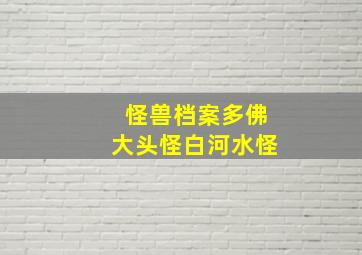 怪兽档案多佛
大头怪白河水怪